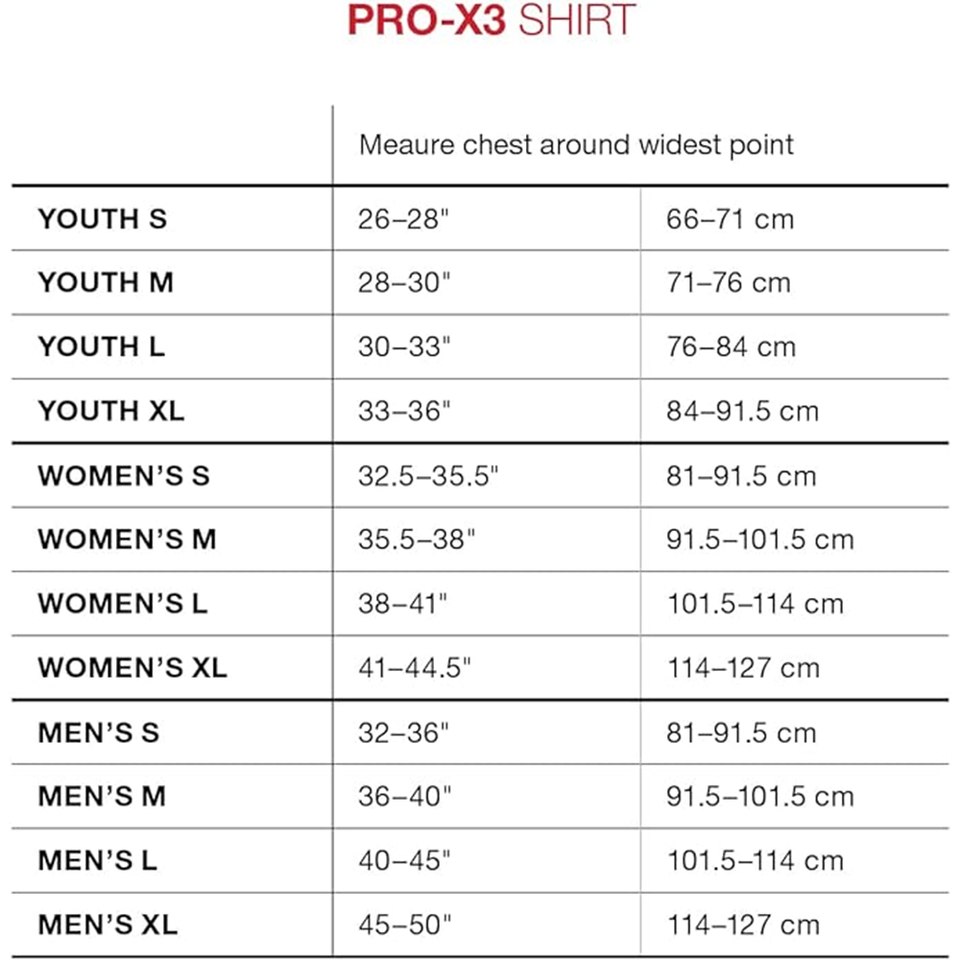 PRO-X3 SHIRT

| | Meaure chest around widest point | |
|---|---|---|
| YOUTH S | 26–28" | 66–71 cm |
| YOUTH M | 28–30" | 71–76 cm |
| YOUTH L | 30–33" | 76–84 cm |
| YOUTH XL | 33–36" | 84–91.5 cm |
| WOMEN'S S | 32.5–35.5" | 81–91.5 cm |
| WOMEN'S M | 35.5–38" | 91.5–101.5 cm |
| WOMEN'S L | 38–41" | 101.5–114 cm |
| WOMEN'S XL | 41–44.5" | 114–127 cm |
| MEN'S S | 32–36" | 81–91.5 cm |
| MEN'S M | 36–40" | 91.5–101.5 cm |
| MEN'S L | 40–45" | 101.5–114 cm |
| MEN'S XL | 45–50" | 114–127 cm |